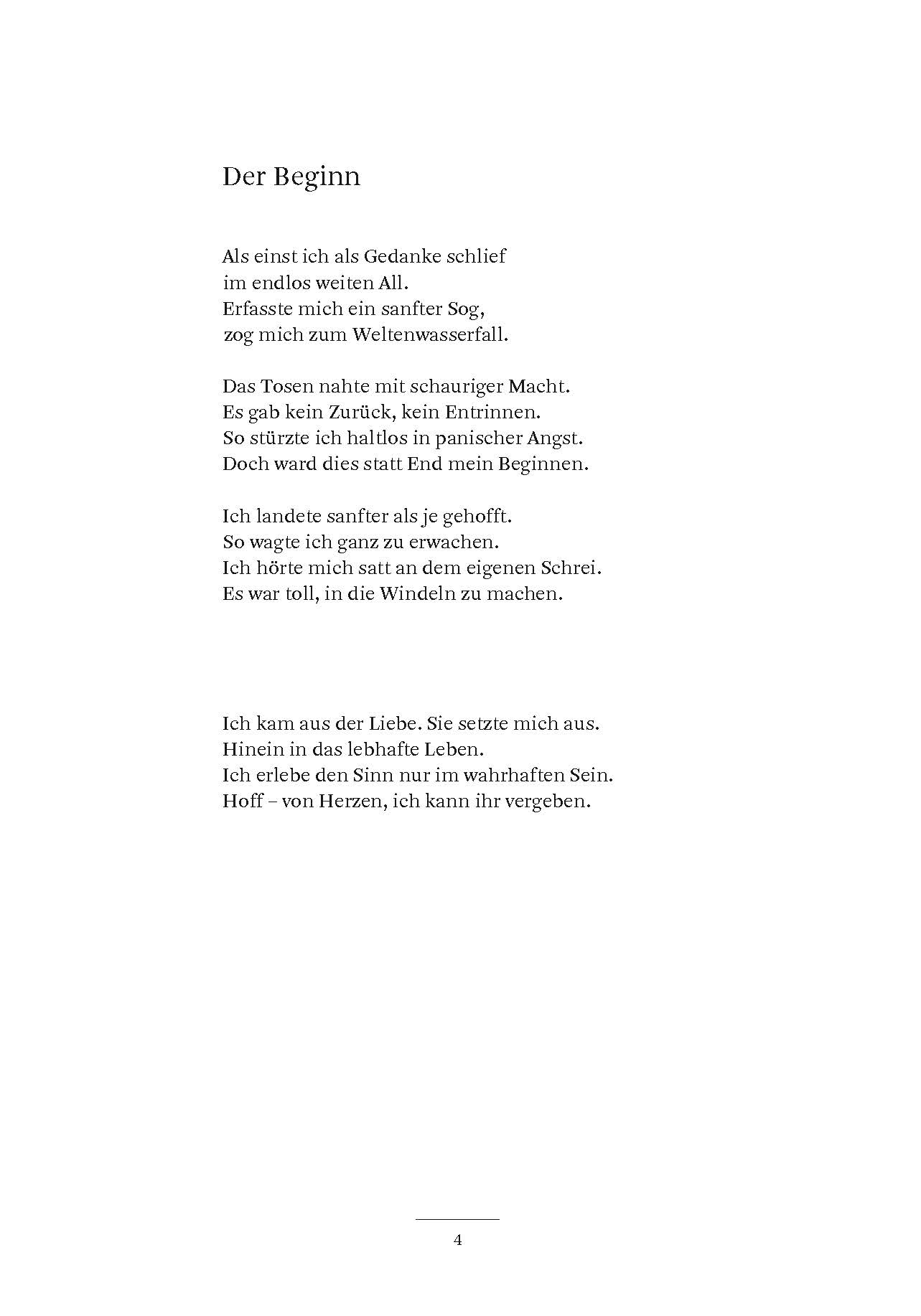 Der Beginn

Als einst ich als Gedanke schlief
im endlos weiten All.
Erfasste mich ein sanfter Sog,
zog mich zum Weltenwasserfall.

Das Tosen nahte mit schauriger Macht.
Es gab kein Zurück, kein Entrinnen.
So stürzte ich haltlos in panischer Angst.
Doch ward dies statt End mein Beginnen.

Ich landete sanfter als je gehofft.
So wagte ich ganz zu erwachen.
Ich hörte mich satt an dem eigenen Schrei.
Es war toll, in die Windeln zu machen.

Ich kam aus der Liebe. Sie setzte mich aus.
Hinein in das lebhafte Leben.
Ich erlebe den Sinn nur im wahrhaften Sein.
Hoff – von Herzen, ich kann ihr vergeben.

4